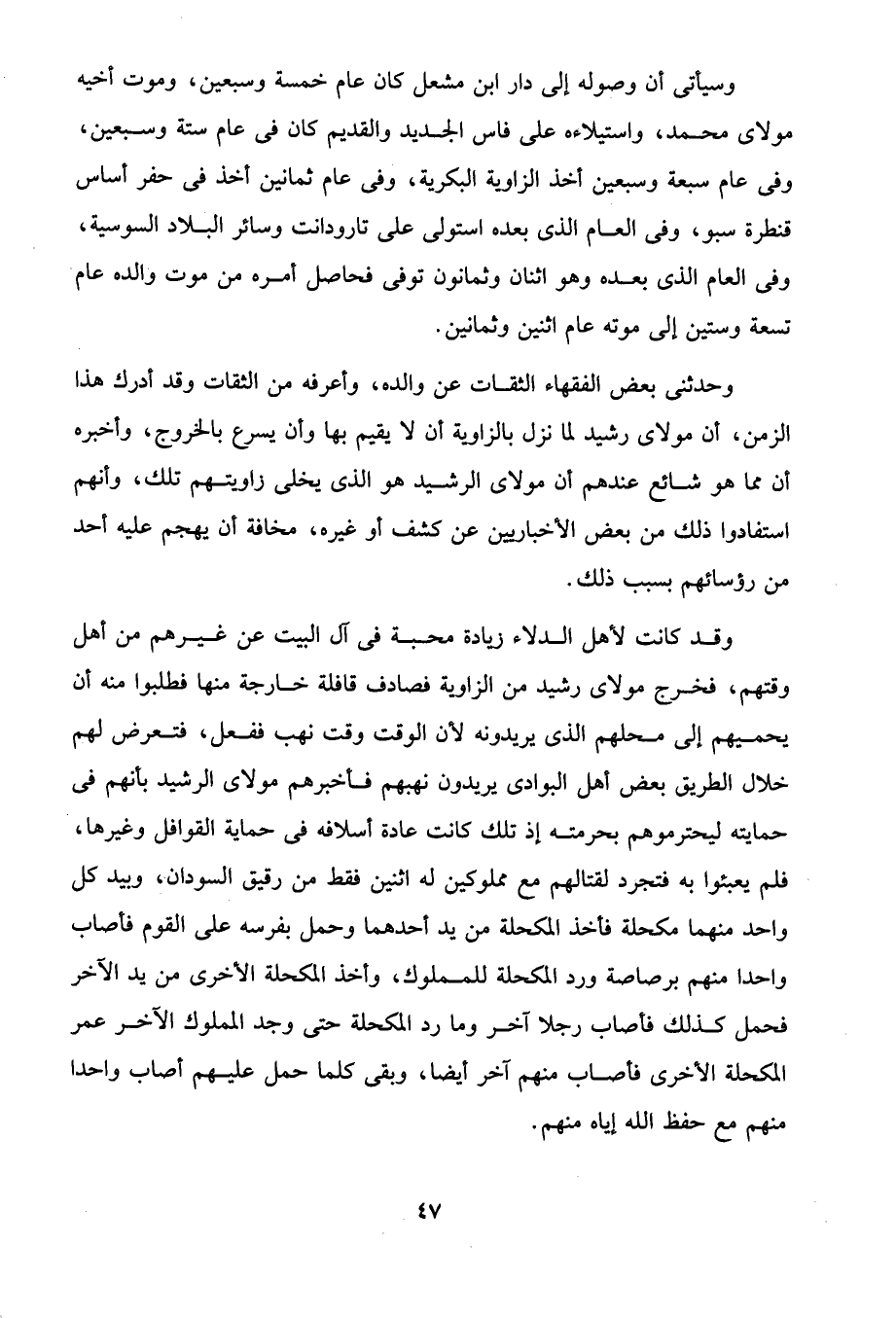 وسيأتى أن وصوله إلى دار ابن مشعل كان عام خمسة وسبعين، وموت أخيه مولاى محمد، واستيلاءه على فاس الجديد والقديم كان فى عام ستة وسبعين، وفى عام سبعة وسبعين أخذ الزاوية البكرية، وفى عام ثمانين أخذ فى حفر أساس قنطرة سبو، وفى العام الذى بعده استولى على تارودانت وسائر البلاد السوسية، وفى العام الذى بعده وهو اثنان وثمانون توفى فحاصل أمره من موت والده عام تسعة وستين إلى موته عام اثنين وثمانين.

وحدثنى بعض الفقهاء الثقات عن والده، وأعرفه من الثقات وقد أدرك هذا الزمن، أن مولاى رشيد لما نزل بالزاوية أن لا يقيم بها وأن يسرع بالخروج، وأخبره أن مما هو شائع عندهم أن مولاى الرشيد هو الذى يخلى زاويتهم تلك، وأنهم استفادوا ذلك من بعض الأخباريين عن كشف أو غيره، مخافة أن يهجم عليه أحد من رؤسائهم بسبب ذلك.

وقد كانت لأهل الدلاء زيادة محبة فى آل البيت عن غيرهم من أهل وقتهم، فخرج مولاى رشيد من الزاوية فصادف قافلة خارجة منها فطلبوا منه أن يحميهم إلى محلهم الذى يريدونه لأن الوقت وقت نهب ففعل، فتعرض لهم خلال الطريق بعض أهل البوادى يريدون نهبهم فأخبرهم مولاى الرشيد بأنهم فى حمايته ليحترموهم بحرمته إذ تلك كانت عادة أسلافه فى حماية القوافل وغيرها، فلم يعبئوا به فتجرد لقتالهم مع مملوكين له اثنين فقط من رقيق السودان، وبيد كل واحد منهما مكحلة فأخذ المكحلة من يد أحدهما وحمل بفرسه على القوم فأصاب واحدا منهم برصاصة ورد المكحلة للمملوك، وأخذ المكحلة الأخرى من يد الآخر فحمل كذلك فأصاب رجلا آخر وما رد المكحلة حتى وجد المملوك الآخر عمر المكحلة الأخرى فأصاب منهم آخر أيضا، وبقى كلما حمل عليهم أصاب واحدا منهم مع حفظ الله إياه منهم.

٤٧